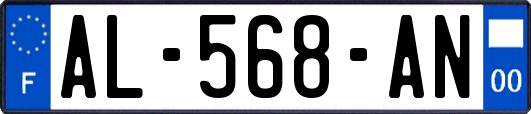 F

AL-568-AN

00